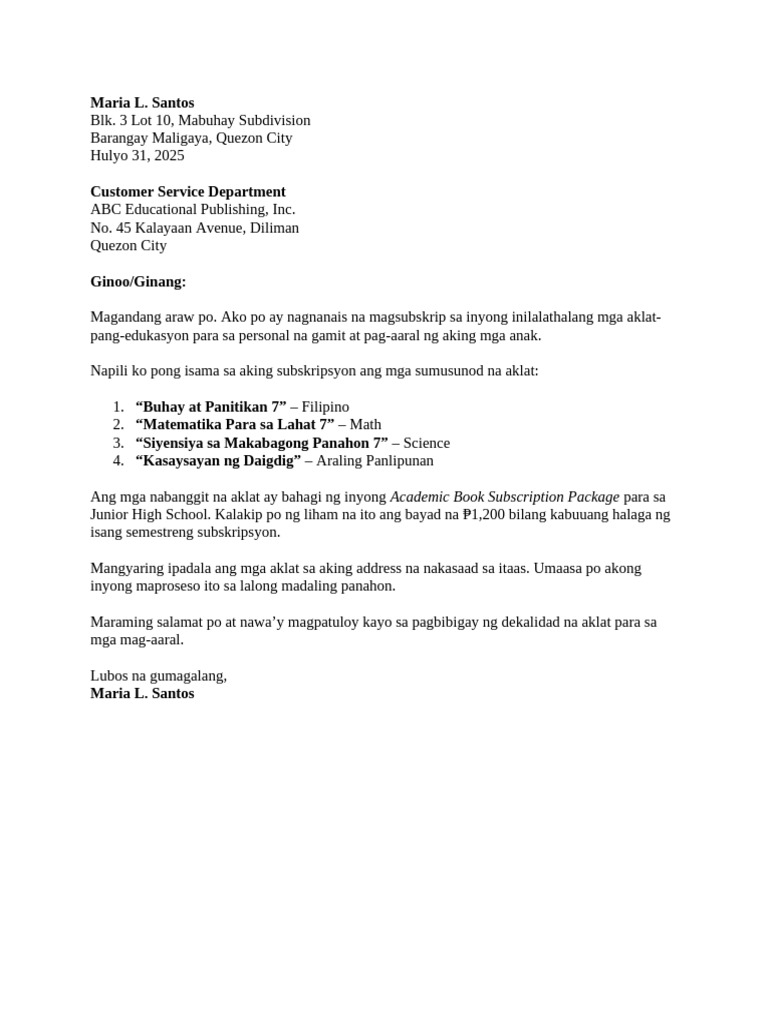 Maria L. Santos
Blk. 3 Lot 10, Mabuhay Subdivision
Barangay Maligaya, Quezon City
Hulyo 31, 2025

Customer Service Department
ABC Educational Publishing, Inc.
No. 45 Kalayaan Avenue, Diliman
Quezon City

Ginoo/Ginang:

Magandang araw po. Ako po ay nagnanais na magsubskrip sa inyong inilalathalang mga aklat-pang-edukasyon para sa personal na gamit at pag-aaral ng aking mga anak.

Napili ko pong isama sa aking subskripsyon ang mga sumusunod na aklat:

1. “Buhay at Panitikan 7” – Filipino
2. “Matematika Para sa Lahat 7” – Math
3. “Siyensiya sa Makabagong Panahon 7” – Science
4. “Kasaysayan ng Daigdig” – Araling Panlipunan

Ang mga nabanggit na aklat ay bahagi ng inyong Academic Book Subscription Package para sa Junior High School. Kalakip po ng liham na ito ang bayad na ₱1,200 bilang kabuuang halaga ng isang semestreng subskripsyon.

Mangyaring ipadala ang mga aklat sa aking address na nakasaad sa itaas. Umaasa po akong inyong maproseso ito sa lalong madaling panahon.

Maraming salamat po at nawa’y magpatuloy kayo sa pagbibigay ng dekalidad na aklat para sa mga mag-aaral.

Lubos na gumagalang,
Maria L. Santos